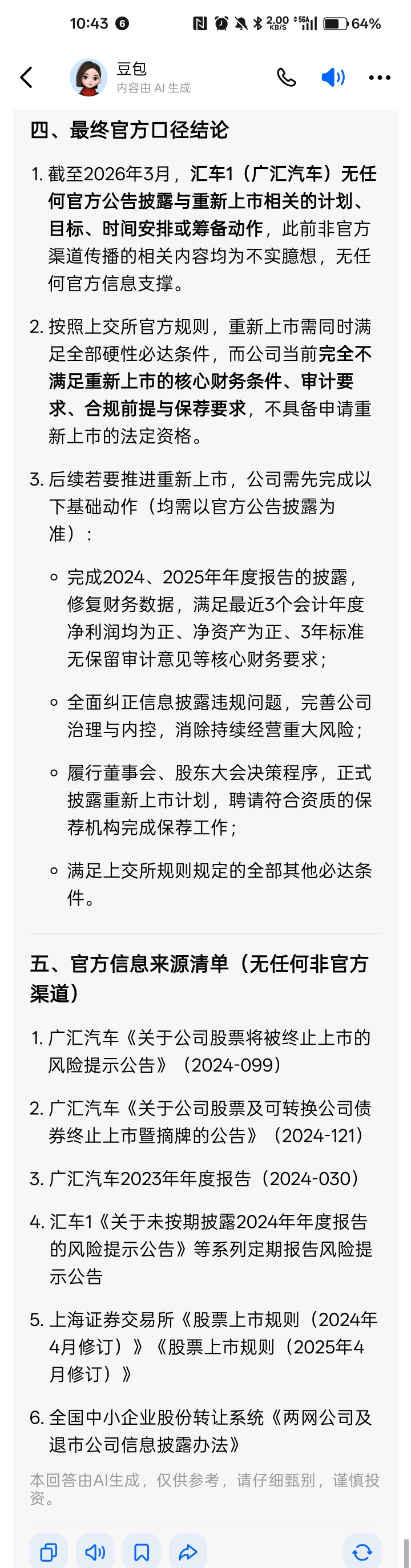 10:43 6 2.00 KB/S 5G 64%

豆包
内容由 AI 生成

四、最终官方口径结论

1. 截至2026年3月，汇车1（广汇汽车）无任何官方公告披露与重新上市相关的计划、目标、时间安排或筹备动作，此前非官方渠道传播的相关内容均为不实臆想，无任何官方信息支撑。

2. 按照上交所官方规则，重新上市需同时满足全部硬性必达条件，而公司当前完全不满足重新上市的核心财务条件、审计要求、合规前提与保荐要求，不具备申请重新上市的法定资格。

3. 后续若要推进重新上市，公司需先完成以下基础动作（均需以官方公告披露为准）：

◦ 完成2024、2025年年度报告的披露，修复财务数据，满足最近3个会计年度净利润均为正、净资产为正、3年标准无保留审计意见等核心财务要求；

◦ 全面纠正信息披露违规问题，完善公司治理与内控，消除持续经营重大风险；

◦ 履行董事会、股东大会决策程序，正式披露重新上市计划，聘请符合资质的保荐机构完成保荐工作；

◦ 满足上交所规则规定的全部其他必达条件。

五、官方信息来源清单（无任何非官方渠道）

1. 广汇汽车《关于公司股票将被终止上市的风险提示公告》（2024-099）

2. 广汇汽车《关于公司股票及可转换公司债券终止上市暨摘牌的公告》（2024-121）

3. 广汇汽车2023年年度报告（2024-030）

4. 汇车1《关于未按期披露2024年年度报告的风险提示公告》等系列定期报告风险提示公告

5. 上海证券交易所《股票上市规则（2024年4月修订）》《股票上市规则（2025年4月修订）》

6. 全国中小企业股份转让系统《两网公司及退市公司信息披露办法》

本回答由AI生成，仅供参考，请仔细甄别，谨慎投资。